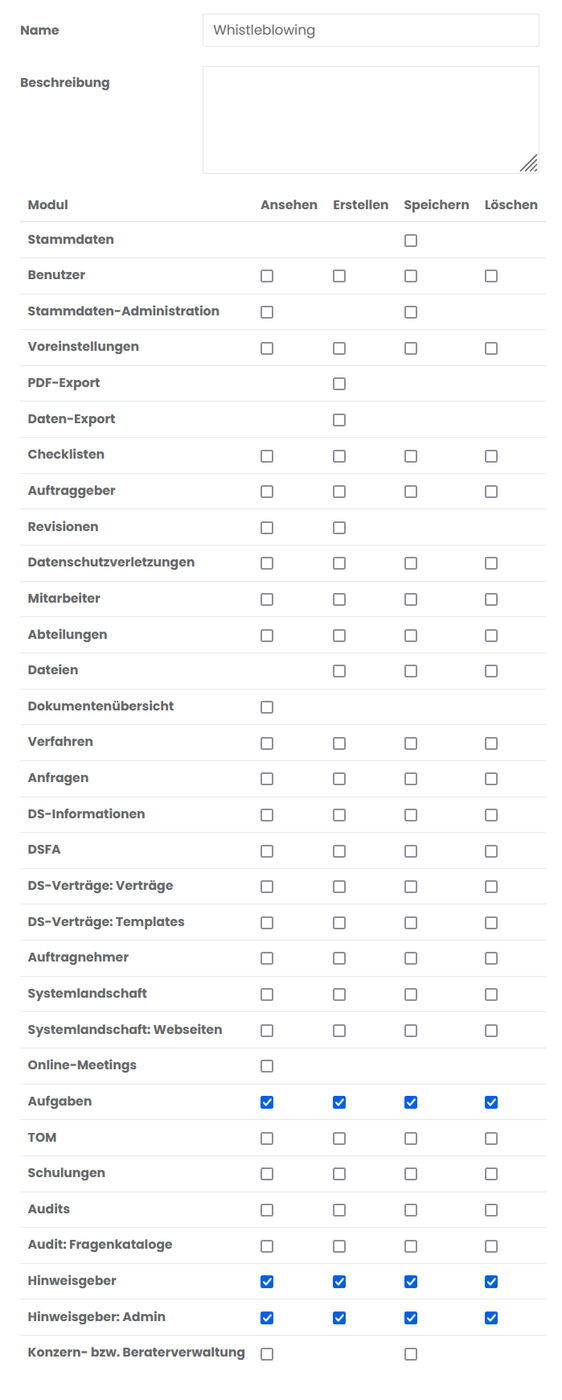 Name

Whistleblowing

Beschreibung

| Modul | Ansehen | Erstellen | Speichern | Löschen |
|---|---|---|---|---|
| Stammdaten | | | ☐ | |
| Benutzer | ☐ | ☐ | ☐ | ☐ |
| Stammdaten-Administration | ☐ | | ☐ | |
| Voreinstellungen | ☐ | ☐ | ☐ | ☐ |
| PDF-Export | | ☐ | | |
| Daten-Export | | ☐ | | |
| Checklisten | ☐ | ☐ | ☐ | ☐ |
| Auftraggeber | ☐ | ☐ | ☐ | ☐ |
| Revisionen | ☐ | ☐ | | |
| Datenschutzverletzungen | ☐ | ☐ | ☐ | ☐ |
| Mitarbeiter | ☐ | ☐ | ☐ | ☐ |
| Abteilungen | ☐ | ☐ | ☐ | ☐ |
| Dateien | | ☐ | ☐ | ☐ |
| Dokumentenübersicht | ☐ | | | |
| Verfahren | ☐ | ☐ | ☐ | ☐ |
| Anfragen | ☐ | ☐ | ☐ | ☐ |
| DS-Informationen | ☐ | ☐ | ☐ | ☐ |
| DSFA | ☐ | ☐ | ☐ | ☐ |
| DS-Verträge: Verträge | ☐ | ☐ | ☐ | ☐ |
| DS-Verträge: Templates | ☐ | ☐ | ☐ | ☐ |
| Auftragnehmer | ☐ | ☐ | ☐ | ☐ |
| Systemlandschaft | ☐ | ☐ | ☐ | ☐ |
| Systemlandschaft: Webseiten | ☐ | ☐ | ☐ | ☐ |
| Online-Meetings | ☐ | | | |
| Aufgaben | ☑ | ☑ | ☑ | ☑ |
| TOM | ☐ | ☐ | ☐ | ☐ |
| Schulungen | ☐ | ☐ | ☐ | ☐ |
| Audits | ☐ | ☐ | ☐ | ☐ |
| Audit: Fragenkataloge | ☐ | ☐ | ☐ | ☐ |
| Hinweisgeber | ☑ | ☑ | ☑ | ☑ |
| Hinweisgeber: Admin | ☑ | ☑ | ☑ | ☑ |
| Konzern- bzw. Beraterverwaltung | ☐ | | ☐ | |